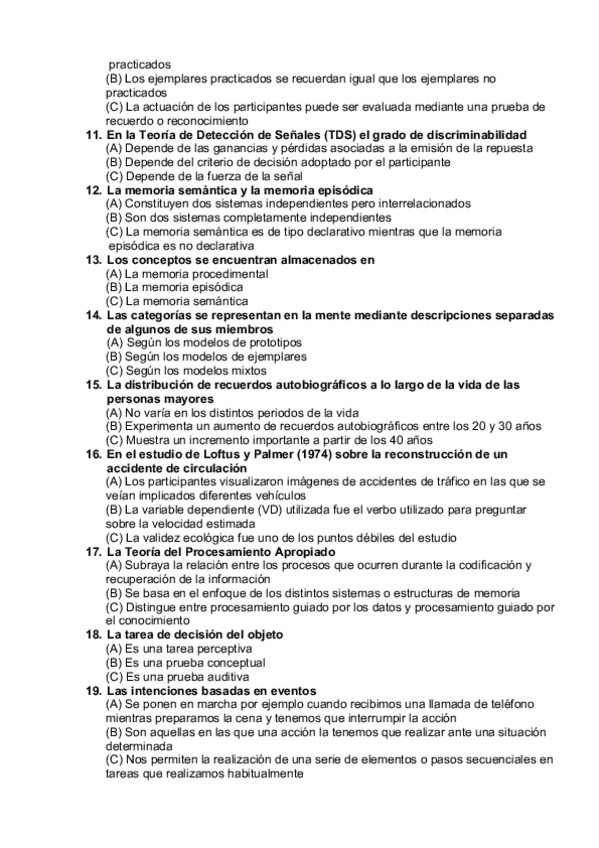 practicados
(B) Los ejemplares practicados se recuerdan igual que los ejemplares no practicados
(C) La actuación de los participantes puede ser evaluada mediante una prueba de recuerdo o reconocimiento
11. En la Teoría de Detección de Señales (TDS) el grado de discriminabilidad
(A) Depende de las ganancias y pérdidas asociadas a la emisión de la repuesta
(B) Depende del criterio de decisión adoptado por el participante
(C) Depende de la fuerza de la señal
12. La memoria semántica y la memoria episódica
(A) Constituyen dos sistemas independientes pero interrelacionados
(B) Son dos sistemas completamente independientes
(C) La memoria semántica es de tipo declarativo mientras que la memoria episódica es no declarativa
13. Los conceptos se encuentran almacenados en
(A) La memoria procedimental
(B) La memoria episódica
(C) La memoria semántica
14. Las categorías se representan en la mente mediante descripciones separadas de algunos de sus miembros
(A) Según los modelos de prototipos
(B) Según los modelos de ejemplares
(C) Según los modelos mixtos
15. La distribución de recuerdos autobiográficos a lo largo de la vida de las personas mayores
(A) No varía en los distintos periodos de la vida
(B) Experimenta un aumento de recuerdos autobiográficos entre los 20 y 30 años
(C) Muestra un incremento importante a partir de los 40 años
16. En el estudio de Loftus y Palmer (1974) sobre la reconstrucción de un accidente de circulación
(A) Los participantes visualizaron imágenes de accidentes de tráfico en las que se veían implicados diferentes vehículos
(B) La variable dependiente (VD) utilizada fue el verbo utilizado para preguntar sobre la velocidad estimada
(C) La validez ecológica fue uno de los puntos débiles del estudio
17. La Teoría del Procesamiento Apropiado
(A) Subraya la relación entre los procesos que ocurren durante la codificación y recuperación de la información
(B) Se basa en el enfoque de los distintos sistemas o estructuras de memoria
(C) Distingue entre procesamiento guiado por los datos y procesamiento guiado por el conocimiento
18. La tarea de decisión del objeto
(A) Es una tarea perceptiva
(B) Es una prueba conceptual
(C) Es una prueba auditiva
19. Las intenciones basadas en eventos
(A) Se ponen en marcha por ejemplo cuando recibimos una llamada de teléfono mientras preparamos la cena y tenemos que interrumpir la acción
(B) Son aquellas en las que una acción la tenemos que realizar ante una situación determinada
(C) Nos permiten la realización de una serie de elementos o pasos secuenciales en tareas que realizamos habitualmente